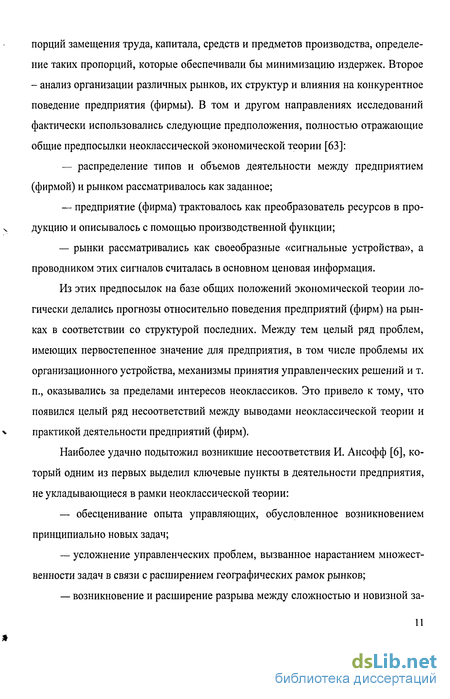 порций замещения труда, капитала, средств и предметов производства, определение таких пропорций, которые обеспечивали бы минимизацию издержек. Второе – анализ организации различных рынков, их структур и влияния на конкурентное поведение предприятия (фирмы). В том и другом направлениях исследований фактически использовались следующие предположения, полностью отражающие общие предпосылки неоклассической экономической теории [63]:

— распределение типов и объемов деятельности между предприятием (фирмой) и рынком рассматривалось как заданное;

— предприятие (фирма) трактовалось как преобразователь ресурсов в продукцию и описывалось с помощью производственной функции;

— рынки рассматривались как своеобразные «сигнальные устройства», а проводником этих сигналов считалась в основном ценовая информация.

Из этих предпосылок на базе общих положений экономической теории логически делались прогнозы относительно поведения предприятий (фирм) на рынках в соответствии со структурой последних. Между тем целый ряд проблем, имеющих первостепенное значение для предприятия, в том числе проблемы их организационного устройства, механизмы принятия управленческих решений и т. п., оказывались за пределами интересов неоклассиков. Это привело к тому, что появился целый ряд несоответствий между выводами неоклассической теории и практикой деятельности предприятий (фирм).

Наиболее удачно подытожил возникшие несоответствия И. Ансофф [6], который одним из первых выделил ключевые пункты в деятельности предприятия, не укладывающиеся в рамки неоклассической теории:

— обесценивание опыта управляющих, обусловленное возникновением принципиально новых задач;

— усложнение управленческих проблем, вызванное нарастанием множественности задач в связи с расширением географических рамок рынков;

— возникновение и расширение разрыва между сложностью и новизной за-

11

dsLib.net
библиотека диссертаций